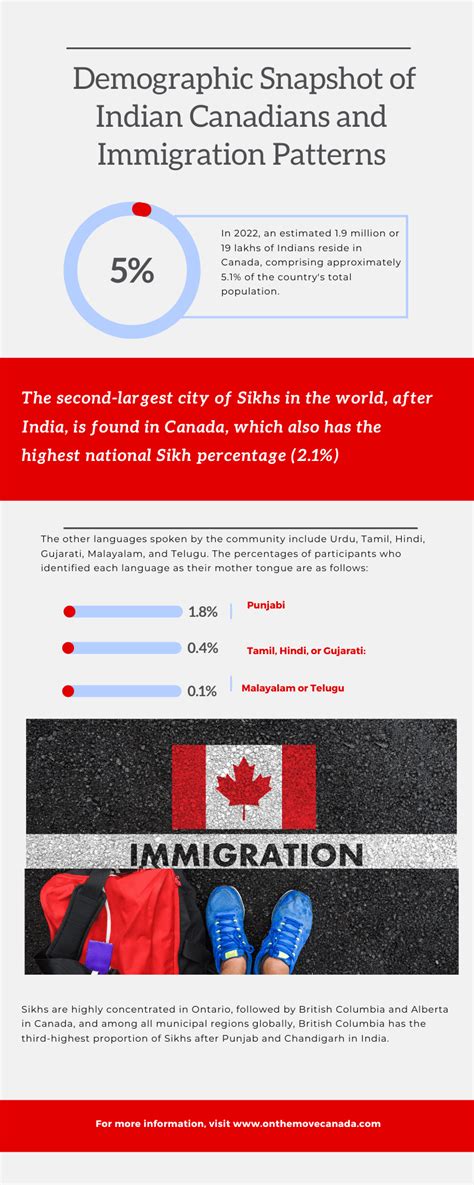 Demographic Snapshot of Indian Canadians and Immigration Patterns

5%

In 2022, an estimated 1.9 million or 19 lakhs of Indians reside in Canada, comprising approximately 5.1% of the country's total population.

The second-largest city of Sikhs in the world, after India, is found in Canada, which also has the highest national Sikh percentage (2.1%)

The other languages spoken by the community include Urdu, Tamil, Hindi, Gujarati, Malayalam, and Telugu. The percentages of participants who identified each language as their mother tongue are as follows:

1.8% Punjabi

0.4% Tamil, Hindi, or Gujarati:

0.1% Malayalam or Telugu

IMMIGRATION

Sikhs are highly concentrated in Ontario, followed by British Columbia and Alberta in Canada, and among all municipal regions globally, British Columbia has the third-highest proportion of Sikhs after Punjab and Chandigarh in India.

For more information, visit www.onthemovecanada.com